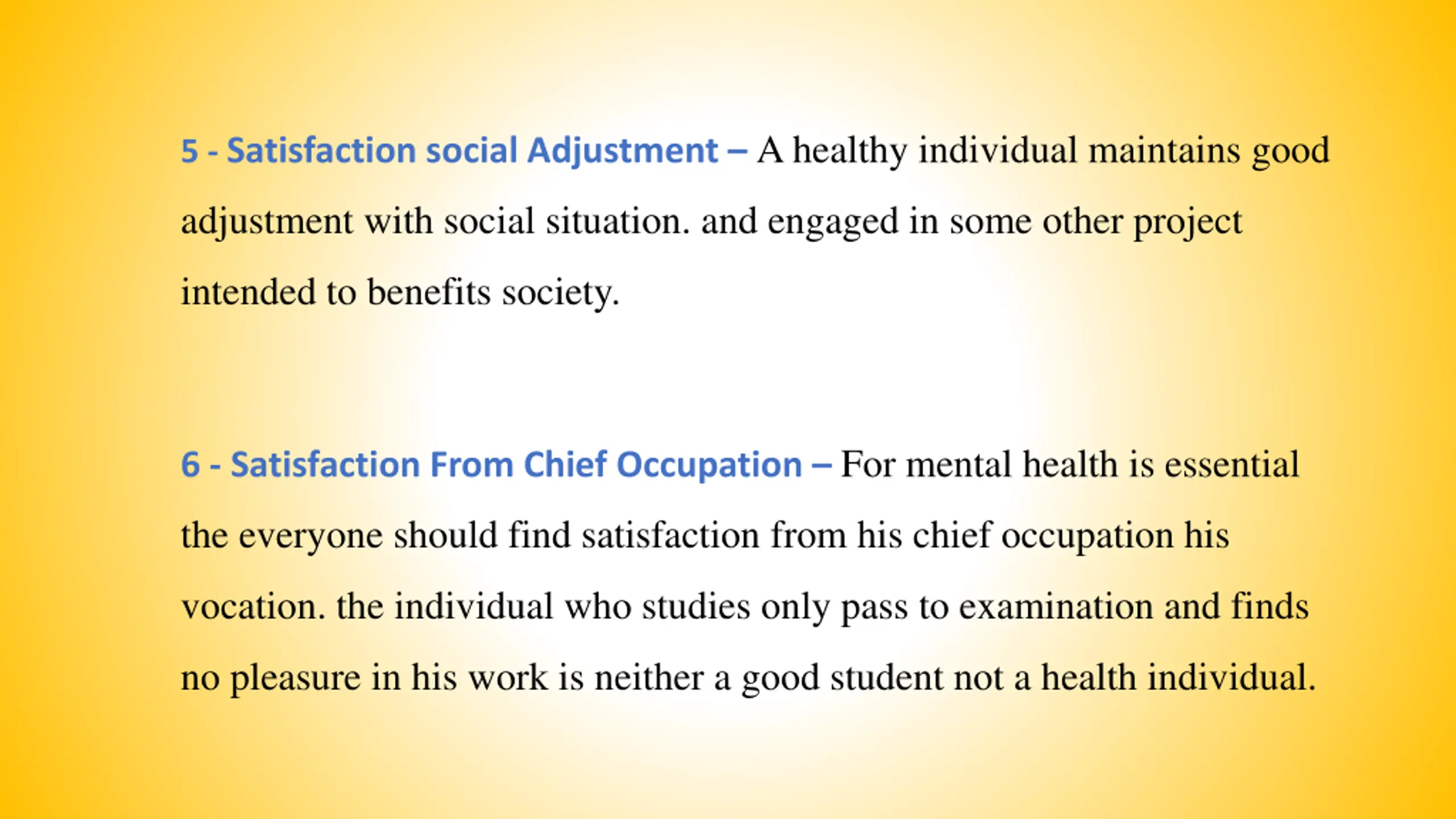 5 - Satisfaction social Adjustment – A healthy individual maintains good adjustment with social situation. and engaged in some other project intended to benefits society.

6 - Satisfaction From Chief Occupation – For mental health is essential the everyone should find satisfaction from his chief occupation his vocation. the individual who studies only pass to examination and finds no pleasure in his work is neither a good student not a health individual.